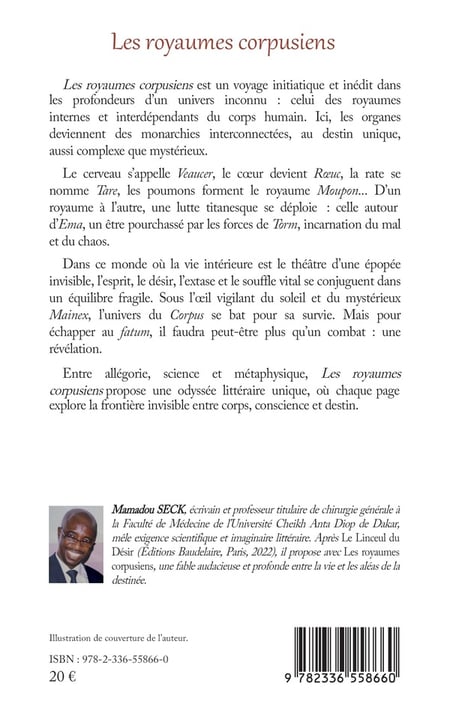 Les royaumes corpusiens

Les royaumes corpusiens est un voyage initiatique et inédit dans les profondeurs d'un univers inconnu : celui des royaumes internes et interdépendants du corps humain. Ici, les organes deviennent des monarchies interconnectées, au destin unique, aussi complexe que mystérieux.

Le cerveau s'appelle Veaucer, le cœur devient Rœuc, la rate se nomme Tare, les poumons forment le royaume Moupon... D'un royaume à l'autre, une lutte titanesque se déploie : celle autour d'Ema, un être pourchassé par les forces de Torm, incarnation du mal et du chaos.

Dans ce monde où la vie intérieure est le théâtre d'une épopée invisible, l'esprit, le désir, l'extase et le souffle vital se conjuguent dans un équilibre fragile. Sous l'œil vigilant du soleil et du mystérieux Mainex, l'univers du Corpus se bat pour sa survie. Mais pour échapper au fatum, il faudra peut-être plus qu'un combat : une révélation.

Entre allégorie, science et métaphysique, Les royaumes corpusiens propose une odyssée littéraire unique, où chaque page explore la frontière invisible entre corps, conscience et destin.

Mamadou SECK, écrivain et professeur titulaire de chirurgie générale à la Faculté de Médecine de l'Université Cheikh Anta Diop de Dakar, mêle exigence scientifique et imaginaire littéraire. Après Le Linceul du Désir (Éditions Baudelaire, Paris, 2022), il propose avec Les royaumes corpusiens, une fable audacieuse et profonde entre la vie et les aléas de la destinée.

Illustration de couverture de l'auteur.

ISBN : 978-2-336-55866-0

20 €

9 782336 558660